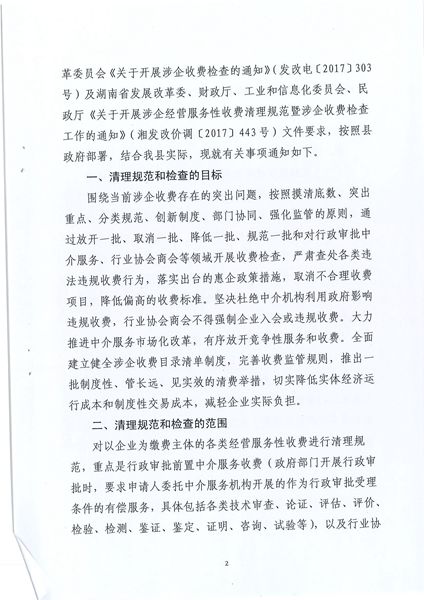 革委员会《关于开展涉企收费检查的通知》（发改电〔2017〕303号）及湖南省发展改革委、财政厅、工业和信息化委员会、民政厅《关于开展涉企经营服务性收费清理规范暨涉企收费检查工作的通知》（湘发改价调〔2017〕443号）文件要求，按照县政府部署，结合我县实际，现就有关事项通知如下。

一、清理规范和检查的目标

围绕当前涉企收费存在的突出问题，按照摸清底数、突出重点、分类规范、创新制度、部门协同、强化监管的原则，通过放开一批、取消一批、降低一批、规范一批和对行政审批中介服务、行业协会商会等领域开展收费检查，严肃查处各类违法违规收费行为，落实出台的惠企政策措施，取消不合理收费项目，降低偏高的收费标准。坚决杜绝中介机构利用政府影响违规收费，行业协会商会不得强制企业入会或违规收费。大力推进中介服务市场化改革，有序放开竞争性服务和收费。全面建立健全涉企收费目录清单制度，完善收费监管规则，推出一批制度性、管长远、见实效的清费举措，切实降低实体经济运行成本和制度性交易成本，减轻企业实际负担。

二、清理规范和检查的范围

对以企业为缴费主体的各类经营服务性收费进行清理规范，重点是行政审批前置中介服务收费（政府部门开展行政审批时，要求申请人委托中介服务机构开展的作为行政审批受理条件的有偿服务，具体包括各类技术审查、论证、评估、评价、检验、检测、鉴证、鉴定、证明、咨询、试验等），以及行业协

2